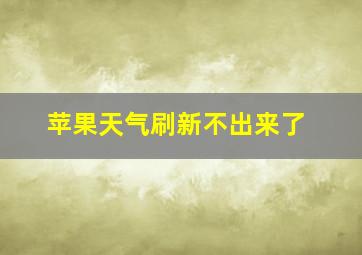 苹果天气刷新不出来了